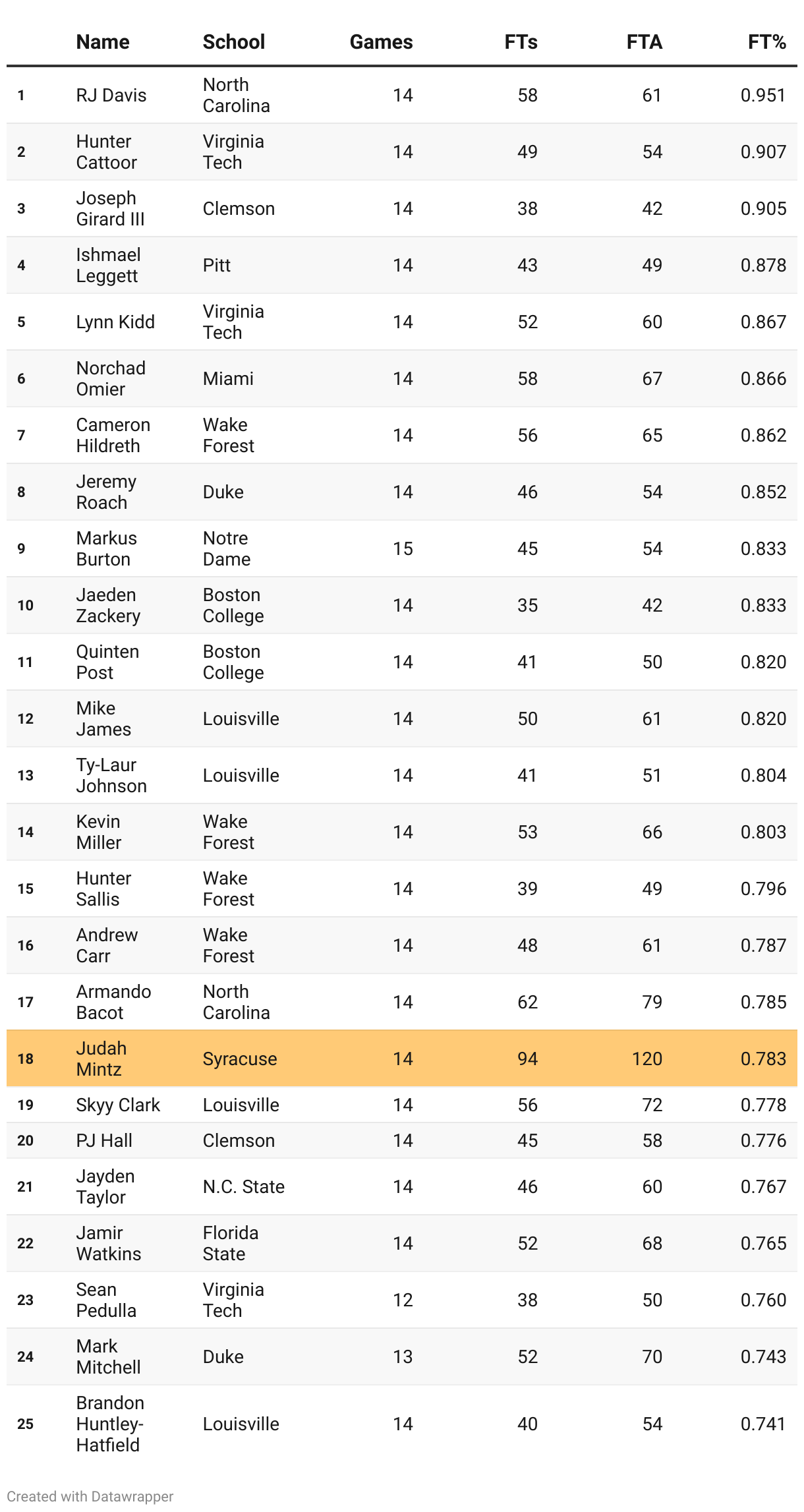 |  | Name | School | Games | FTs | FTA | FT% |
|---|---|---|---|---|---|---|
| 1 | RJ Davis | North Carolina | 14 | 58 | 61 | 0.951 |
| 2 | Hunter Cattoor | Virginia Tech | 14 | 49 | 54 | 0.907 |
| 3 | Joseph Girard III | Clemson | 14 | 38 | 42 | 0.905 |
| 4 | Ishmael Leggett | Pitt | 14 | 43 | 49 | 0.878 |
| 5 | Lynn Kidd | Virginia Tech | 14 | 52 | 60 | 0.867 |
| 6 | Norchad Omier | Miami | 14 | 58 | 67 | 0.866 |
| 7 | Cameron Hildreth | Wake Forest | 14 | 56 | 65 | 0.862 |
| 8 | Jeremy Roach | Duke | 14 | 46 | 54 | 0.852 |
| 9 | Markus Burton | Notre Dame | 15 | 45 | 54 | 0.833 |
| 10 | Jaeden Zackery | Boston College | 14 | 35 | 42 | 0.833 |
| 11 | Quinten Post | Boston College | 14 | 41 | 50 | 0.820 |
| 12 | Mike James | Louisville | 14 | 50 | 61 | 0.820 |
| 13 | Ty-Laur Johnson | Louisville | 14 | 41 | 51 | 0.804 |
| 14 | Kevin Miller | Wake Forest | 14 | 53 | 66 | 0.803 |
| 15 | Hunter Sallis | Wake Forest | 14 | 39 | 49 | 0.796 |
| 16 | Andrew Carr | Wake Forest | 14 | 48 | 61 | 0.787 |
| 17 | Armando Bacot | North Carolina | 14 | 62 | 79 | 0.785 |
| 18 | Judah Mintz | Syracuse | 14 | 94 | 120 | 0.783 |
| 19 | Skyy Clark | Louisville | 14 | 56 | 72 | 0.778 |
| 20 | PJ Hall | Clemson | 14 | 45 | 58 | 0.776 |
| 21 | Jayden Taylor | N.C. State | 14 | 46 | 60 | 0.767 |
| 22 | Jamir Watkins | Florida State | 14 | 52 | 68 | 0.765 |
| 23 | Sean Pedulla | Virginia Tech | 12 | 38 | 50 | 0.760 |
| 24 | Mark Mitchell | Duke | 13 | 52 | 70 | 0.743 |
| 25 | Brandon Huntley-Hatfield | Louisville | 14 | 40 | 54 | 0.741 |

Created with Datawrapper